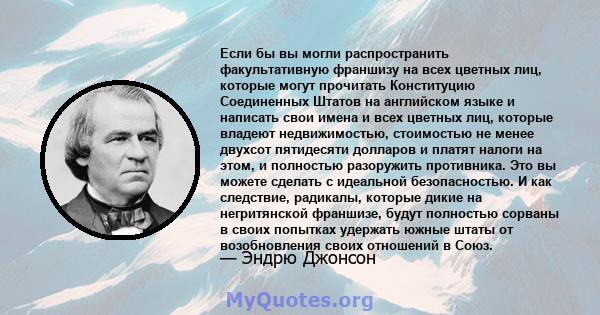 Если бы вы могли распространить факультативную франшизу на всех цветных лиц, которые могут прочитать Конституцию Соединенных Штатов на английском языке и написать свои имена и всех цветных лиц, которые владеют недвижимостью, стоимостью не менее двухсот пятидесяти долларов и платят налоги на этом, и полностью разоружить противника. Это вы можете сделать с идеальной безопасностью. И как следствие, радикалы, которые дикие на негритянской франшизе, будут полностью сорваны в своих попытках удержать южные штаты от возобновления своих отношений в Союз.
— Эндрю Джонсон

MyQuotes.org